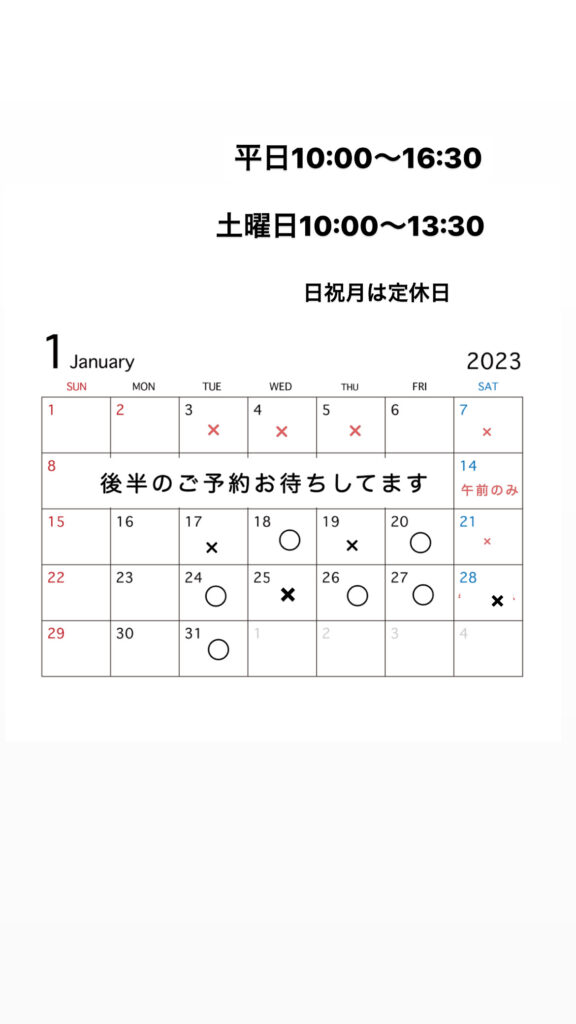 平日10:00〜16:30

土曜日10:00〜13:30

日祝月は定休日

1 January 2023

| SUN | MON | TUE | WED | THU | FRI | SAT |
|---|---|---|---|---|---|---|
| 1 | 2 | 3 × | 4 × | 5 × | 6 | 7 × |
| 8 | 後半のご予約お待ちしてます | | | | | 14 午前のみ |
| 15 | 16 | 17 × | 18 ○ | 19 × | 20 ○ | 21 × |
| 22 | 23 | 24 ○ | 25 × | 26 ○ | 27 ○ | 28 × |
| 29 | 30 | 31 ○ | 1 | 2 | 3 | 4 |